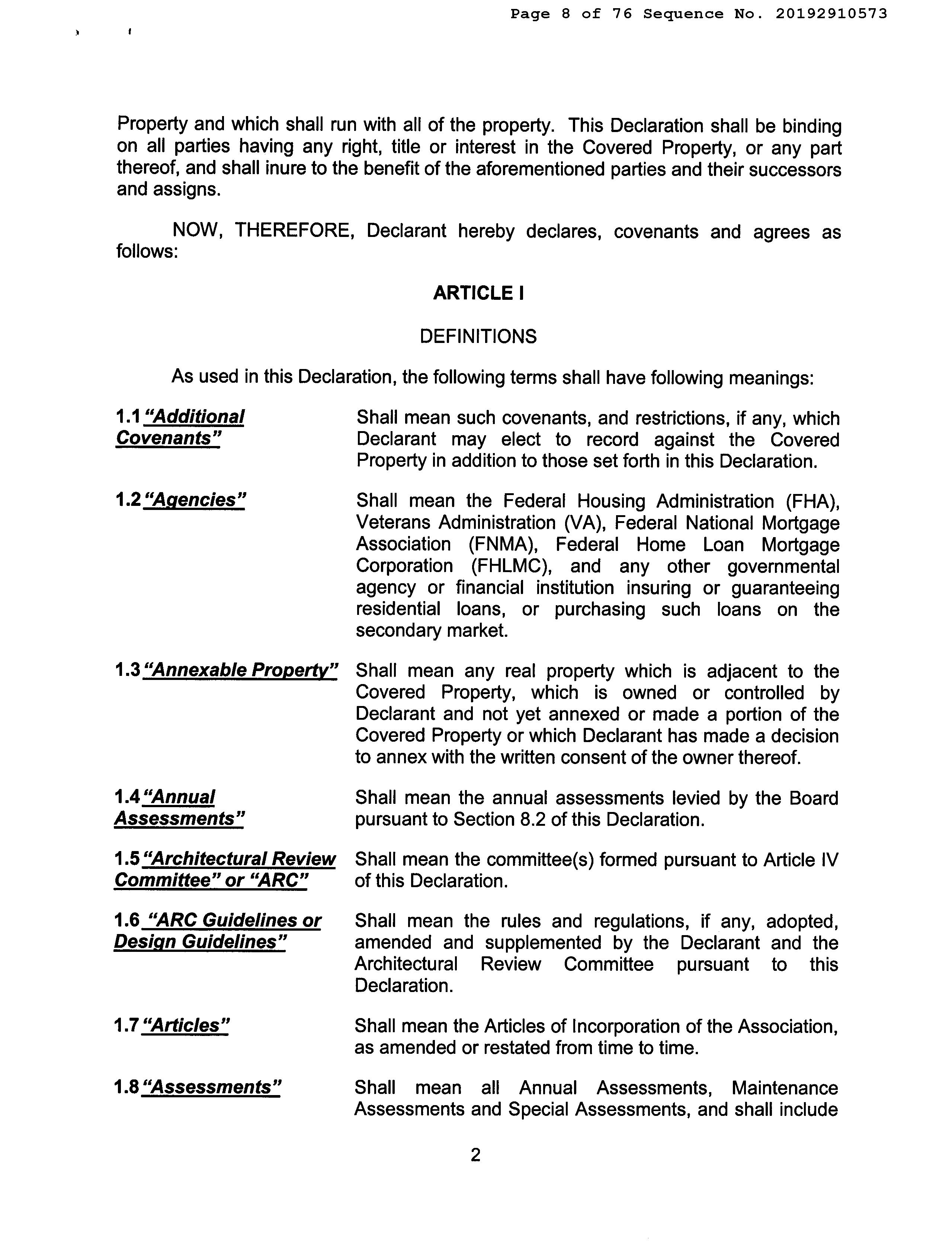 Page 8 of 76 Sequence No. 20192910573

Property and which shall run with all of the property. This Declaration shall be binding on all parties having any right, title or interest in the Covered Property, or any part thereof, and shall inure to the benefit of the aforementioned parties and their successors and assigns.

NOW, THEREFORE, Declarant hereby declares, covenants and agrees as follows:

ARTICLE I

DEFINITIONS

As used in this Declaration, the following terms shall have following meanings:

1.1 "Additional Covenants" Shall mean such covenants, and restrictions, if any, which Declarant may elect to record against the Covered Property in addition to those set forth in this Declaration.

1.2 "Agencies" Shall mean the Federal Housing Administration (FHA), Veterans Administration (VA), Federal National Mortgage Association (FNMA), Federal Home Loan Mortgage Corporation (FHLMC), and any other governmental agency or financial institution insuring or guaranteeing residential loans, or purchasing such loans on the secondary market.

1.3 "Annexable Property" Shall mean any real property which is adjacent to the Covered Property, which is owned or controlled by Declarant and not yet annexed or made a portion of the Covered Property or which Declarant has made a decision to annex with the written consent of the owner thereof.

1.4 "Annual Assessments" Shall mean the annual assessments levied by the Board pursuant to Section 8.2 of this Declaration.

1.5 "Architectural Review Committee" or "ARC" Shall mean the committee(s) formed pursuant to Article IV of this Declaration.

1.6 "ARC Guidelines or Design Guidelines" Shall mean the rules and regulations, if any, adopted, amended and supplemented by the Declarant and the Architectural Review Committee pursuant to this Declaration.

1.7 "Articles" Shall mean the Articles of Incorporation of the Association, as amended or restated from time to time.

1.8 "Assessments" Shall mean all Annual Assessments, Maintenance Assessments and Special Assessments, and shall include

2